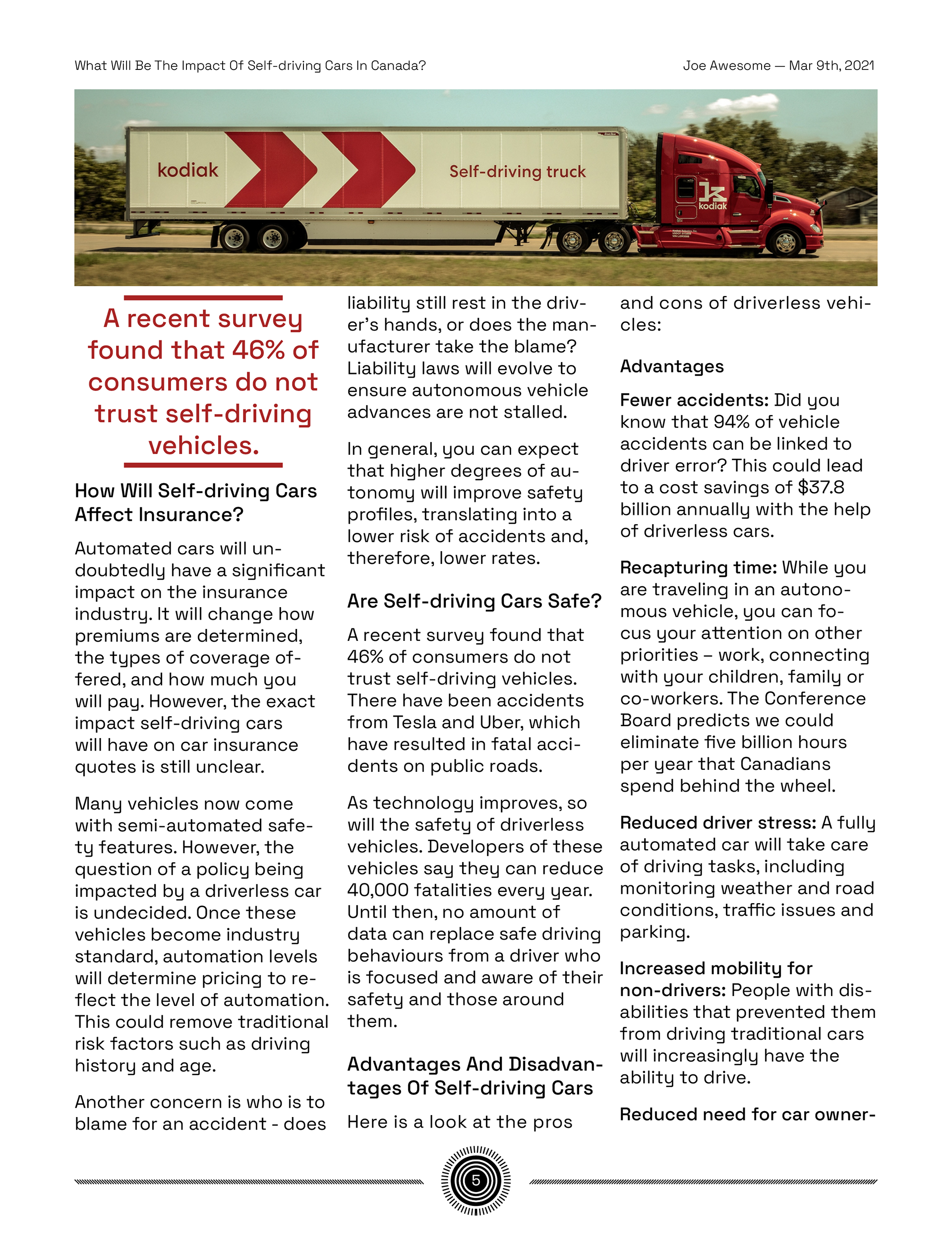 What Will Be The Impact Of Self-driving Cars In Canada?

Joe Awesome — Mar 9th, 2021

kodiak

Self-driving truck

kodiak

A recent survey found that 46% of consumers do not trust self-driving vehicles.

How Will Self-driving Cars Affect Insurance?

Automated cars will undoubtedly have a significant impact on the insurance industry. It will change how premiums are determined, the types of coverage offered, and how much you will pay. However, the exact impact self-driving cars will have on car insurance quotes is still unclear.

Many vehicles now come with semi-automated safety features. However, the question of a policy being impacted by a driverless car is undecided. Once these vehicles become industry standard, automation levels will determine pricing to reflect the level of automation. This could remove traditional risk factors such as driving history and age.

Another concern is who is to blame for an accident - does liability still rest in the driver's hands, or does the manufacturer take the blame? Liability laws will evolve to ensure autonomous vehicle advances are not stalled.

In general, you can expect that higher degrees of autonomy will improve safety profiles, translating into a lower risk of accidents and, therefore, lower rates.

Are Self-driving Cars Safe?

A recent survey found that 46% of consumers do not trust self-driving vehicles. There have been accidents from Tesla and Uber, which have resulted in fatal accidents on public roads.

As technology improves, so will the safety of driverless vehicles. Developers of these vehicles say they can reduce 40,000 fatalities every year. Until then, no amount of data can replace safe driving behaviours from a driver who is focused and aware of their safety and those around them.

Advantages And Disadvantages Of Self-driving Cars

Here is a look at the pros and cons of driverless vehicles:

Advantages

Fewer accidents: Did you know that 94% of vehicle accidents can be linked to driver error? This could lead to a cost savings of $37.8 billion annually with the help of driverless cars.

Recapturing time: While you are traveling in an autonomous vehicle, you can focus your attention on other priorities – work, connecting with your children, family or co-workers. The Conference Board predicts we could eliminate five billion hours per year that Canadians spend behind the wheel.

Reduced driver stress: A fully automated car will take care of driving tasks, including monitoring weather and road conditions, traffic issues and parking.

Increased mobility for non-drivers: People with disabilities that prevented them from driving traditional cars will increasingly have the ability to drive.

Reduced need for car owner-

5